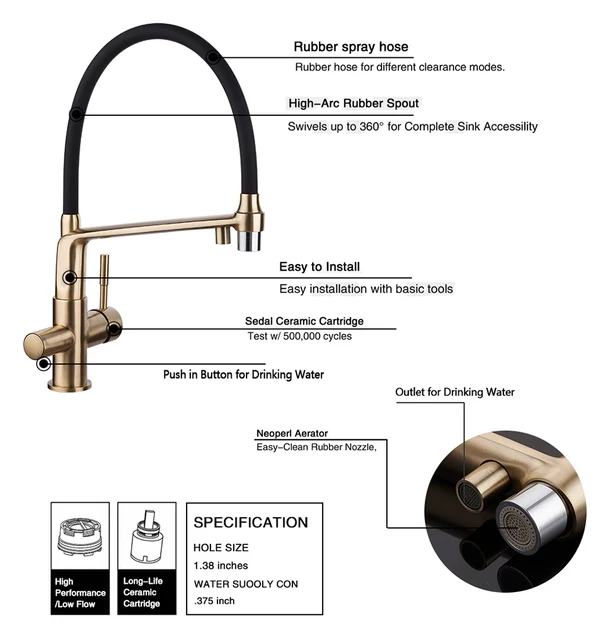 Rubber spray hose

Rubber hose for different clearance modes.

High-Arc Rubber Spout

Swivels up to 360° for Complete Sink Accessility

Easy to Install

Easy installation with basic tools

Sedal Ceramic Cartridge

Test w/ 500,000 cycles

Push in Button for Drinking Water

Outlet for Drinking Water

Neoperl Aerator

Easy-Clean Rubber Nozzle,

High
Performance
/Low Flow

Long-Life
Ceramic
Cartridge

SPECIFICATION

HOLE SIZE

1.38 inches

WATER SUOOLY CON

.375 inch